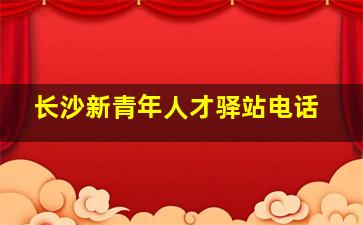 长沙新青年人才驿站电话